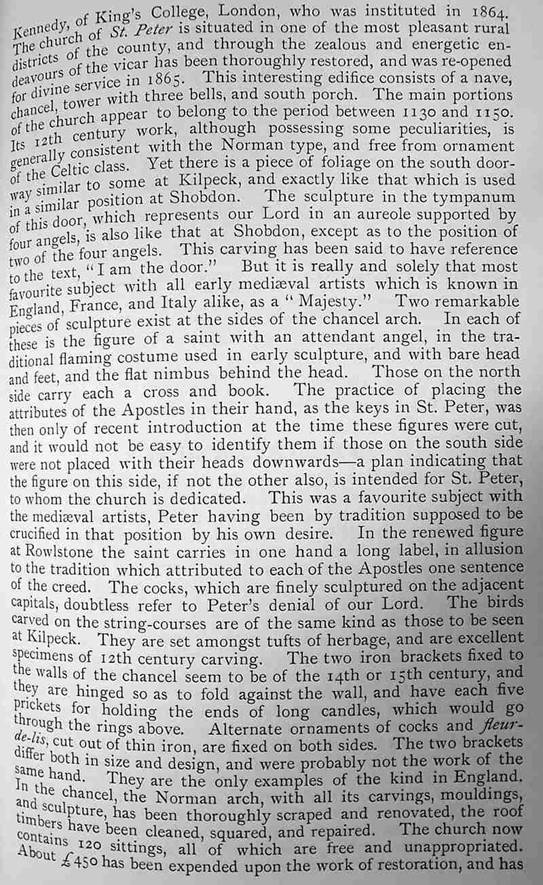 Kennedy, of King's College, London, who was instituted in 1864. The church of St. Peter is situated in one of the most pleasant rural districts of the county, and through the zealous and energetic endeavours of the vicar has been thoroughly restored, and was re-opened for divine service in 1865. This interesting edifice consists of a nave, chancel, tower with three bells, and south porch. The main portions of the church appear to belong to the period between 1130 and 1150. Its 12th century work, although possessing some peculiarities, is generally consistent with the Norman type, and free from ornament of the Celtic class. Yet there is a piece of foliage on the south doorway similar to some at Kilpeck, and exactly like that which is used in a similar position at Shobdon. The sculpture in the tympanum of this door, which represents our Lord in an aureole supported by four angels, is also like that at Shobdon, except as to the position of two of the four angels. This carving has been said to have reference to the text, "I am the door." But it is really and solely that most favourite subject with all early mediæval artists which is known in England, France, and Italy alike, as a "Majesty." Two remarkable pieces of sculpture exist at the sides of the chancel arch. In each of these is the figure of a saint with an attendant angel, in the traditional flaming costume used in early sculpture, and with bare head and feet, and the flat nimbus behind the head. Those on the north side carry each a cross and book. The practice of placing the attributes of the Apostles in their hand, as the keys in St. Peter, was then only of recent introduction at the time these figures were cut, and it would not be easy to identify them if those on the south side were not placed with their heads downwards—a plan indicating that the figure on this side, if not the other also, is intended for St. Peter, to whom the church is dedicated. This was a favourite subject with the mediæval artists, Peter having been by tradition supposed to be crucified in that position by his own desire. In the renewed figure at Rowlstone the saint carries in one hand a long label, in allusion to the tradition which attributed to each of the Apostles one sentence of the creed. The cocks, which are finely sculptured on the adjacent capitals, doubtless refer to Peter's denial of our Lord. The birds carved on the string-courses are of the same kind as those to be seen at Kilpeck. They are set amongst tufts of herbage, and are excellent specimens of 12th century carving. The two iron brackets fixed to the walls of the chancel seem to be of the 14th or 15th century, and they are hinged so as to fold against the wall, and have each five prickets for holding the ends of long candles, which would go through the rings above. Alternate ornaments of cocks and fleur-de-lis, cut out of thin iron, are fixed on both sides. The two brackets differ both in size and design, and were probably not the work of the same hand. They are the only examples of the kind in England. In the chancel, the Norman arch, with all its carvings, mouldings, and sculpture, has been thoroughly scraped and renovated, the roof timbers have been cleaned, squared, and repaired. The church now contains 120 sittings, all of which are free and unappropriated. About £450 has been expended upon the work of restoration, and has